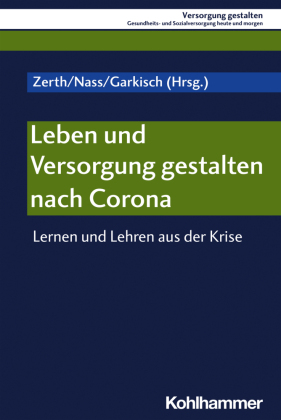 Versorgung gestalten
Gesundheits- und Sozialversorgung heute und morgen

Zerth/Nass/Garkisch (Hrsg.)

Leben und Versorgung gestalten nach Corona

Lernen und Lehren aus der Krise

Kohlhammer